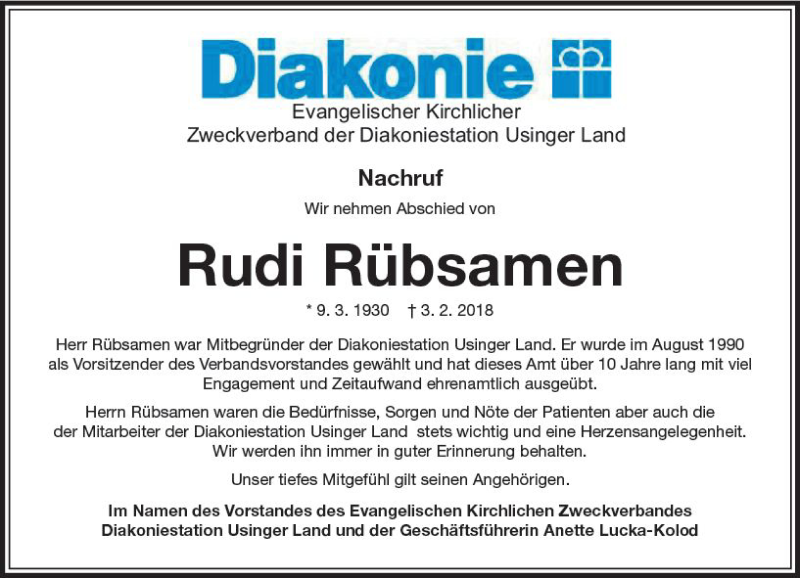 Diakonie
Evangelischer Kirchlicher
Zweckverband der Diakoniestation Usinger Land

Nachruf

Wir nehmen Abschied von

Rudi Rübsamen

* 9. 3. 1930 † 3. 2. 2018

Herr Rübsamen war Mitbegründer der Diakoniestation Usinger Land. Er wurde im August 1990 als Vorsitzender des Verbandsvorstandes gewählt und hat dieses Amt über 10 Jahre lang mit viel Engagement und Zeitaufwand ehrenamtlich ausgeübt.

Herrn Rübsamen waren die Bedürfnisse, Sorgen und Nöte der Patienten aber auch die der Mitarbeiter der Diakoniestation Usinger Land stets wichtig und eine Herzensangelegenheit. Wir werden ihn immer in guter Erinnerung behalten.

Unser tiefes Mitgefühl gilt seinen Angehörigen.

Im Namen des Vorstandes des Evangelischen Kirchlichen Zweckverbandes Diakoniestation Usinger Land und der Geschäftsführerin Anette Lucka-Kolod